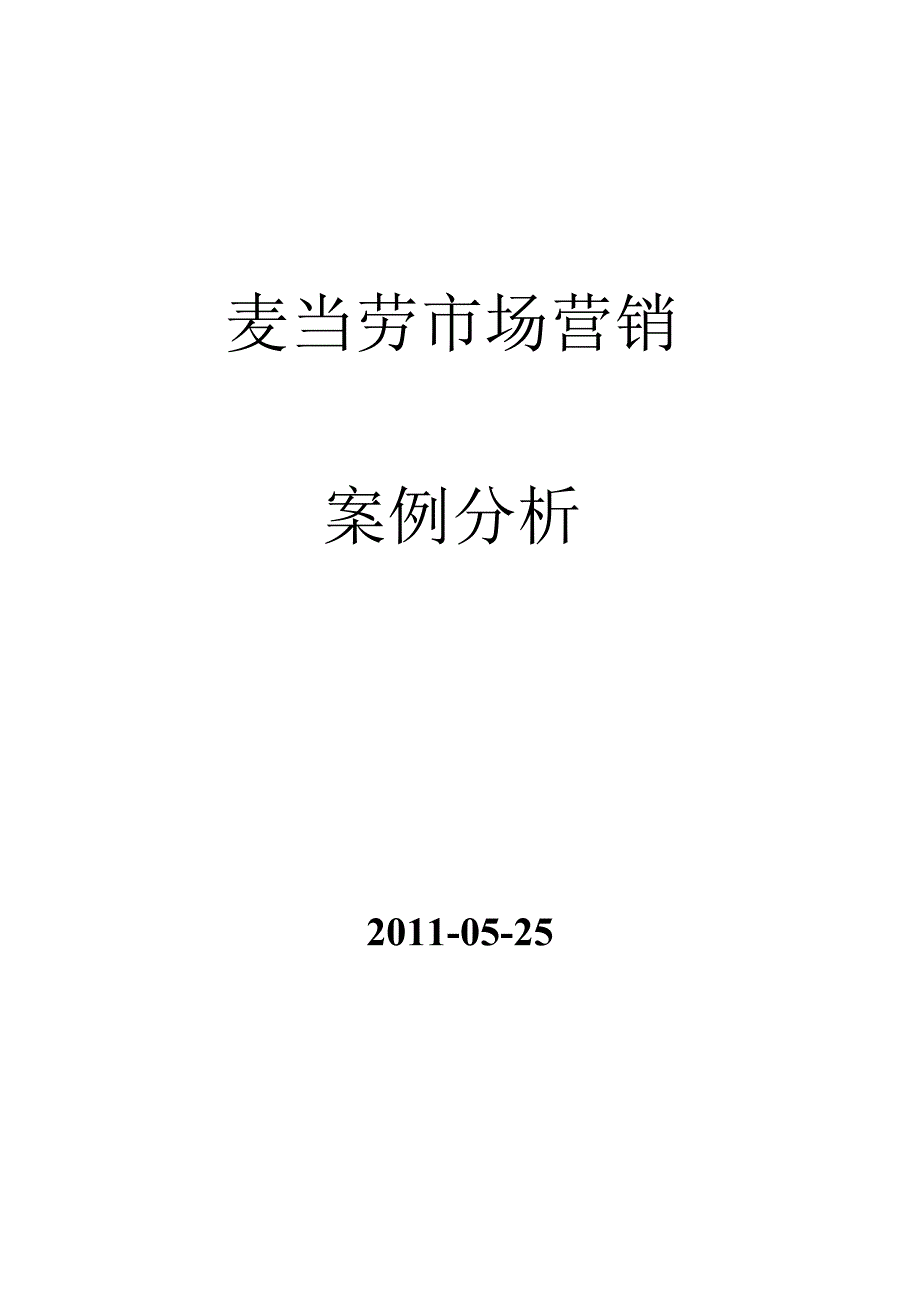 麦当劳市场营销

案例分析

2011-05-25